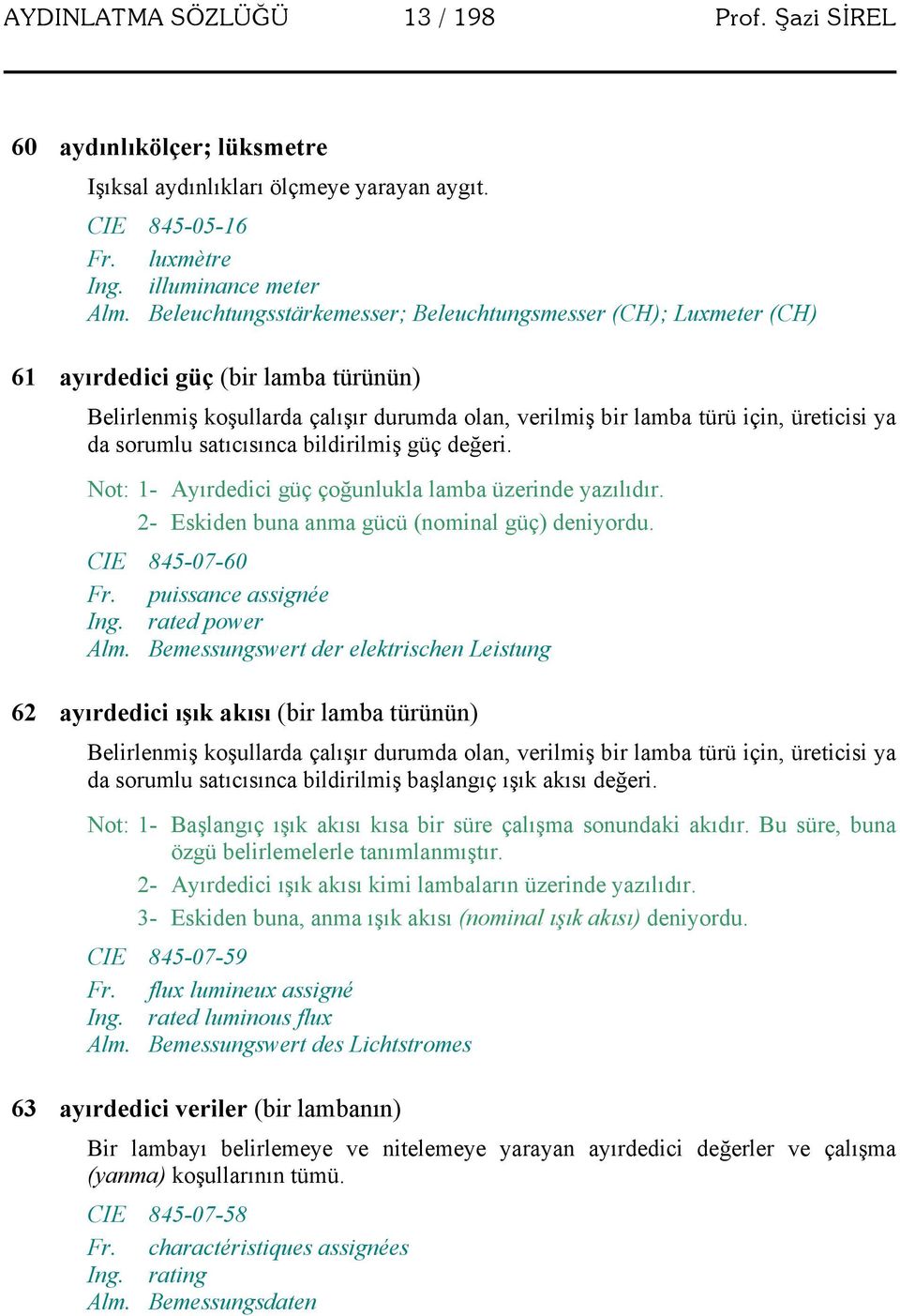 AYDINLATMA SÖZLÜĞÜ 13 / 198 Prof. Şazi SİREL

60 aydınlıkölçer; lüksmetre

Işıksal aydınlıkları ölçmeye yarayan aygıt.

CIE 845-05-16
Fr. luxmètre
Ing. illuminance meter
Alm. Beleuchtungsstärkemesser; Beleuchtungsmesser (CH); Luxmeter (CH)

61 ayırdedici güç (bir lamba türünün)

Belirlenmiş koşullarda çalışır durumda olan, verilmiş bir lamba türü için, üreticisi ya da sorumlu satıcısınca bildirilmiş güç değeri.

Not: 1- Ayırdedici güç çoğunlukla lamba üzerinde yazılıdır.
2- Eskiden buna anma gücü (nominal güç) deniyordu.

CIE 845-07-60
Fr. puissance assignée
Ing. rated power
Alm. Bemessungswert der elektrischen Leistung

62 ayırdedici ışık akısı (bir lamba türünün)

Belirlenmiş koşullarda çalışır durumda olan, verilmiş bir lamba türü için, üreticisi ya da sorumlu satıcısınca bildirilmiş başlangıç ışık akısı değeri.

Not: 1- Başlangıç ışık akısı kısa bir süre çalışma sonundaki akıdır. Bu süre, buna özgü belirlemelerle tanımlanmıştır.
2- Ayırdedici ışık akısı kimi lambaların üzerinde yazılıdır.
3- Eskiden buna, anma ışık akısı (nominal ışık akısı) deniyordu.

CIE 845-07-59
Fr. flux lumineux assigné
Ing. rated luminous flux
Alm. Bemessungswert des Lichtstromes

63 ayırdedici veriler (bir lambanın)

Bir lambayı belirlemeye ve nitelemeye yarayan ayırdedici değerler ve çalışma (yanma) koşullarının tümü.

CIE 845-07-58
Fr. charactéristiques assignées
Ing. rating
Alm. Bemessungsdaten